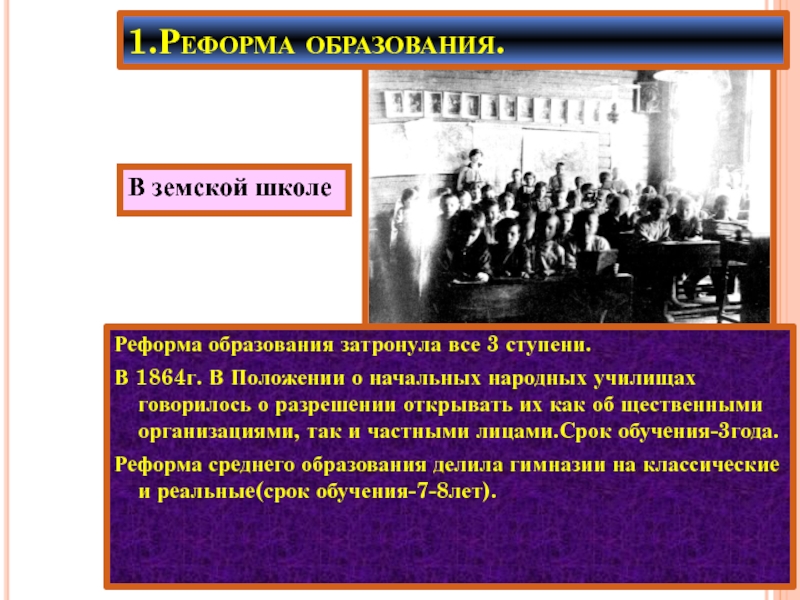 1.Реформа образования.

В земской школе

Реформа образования затронула все 3 ступени.

В 1864г. В Положении о начальных народных училищах говорилось о разрешении открывать их как об щественными организациями, так и частными лицами.Срок обучения-3года.

Реформа среднего образования делила гимназии на классические и реальные(срок обучения-7-8лет).